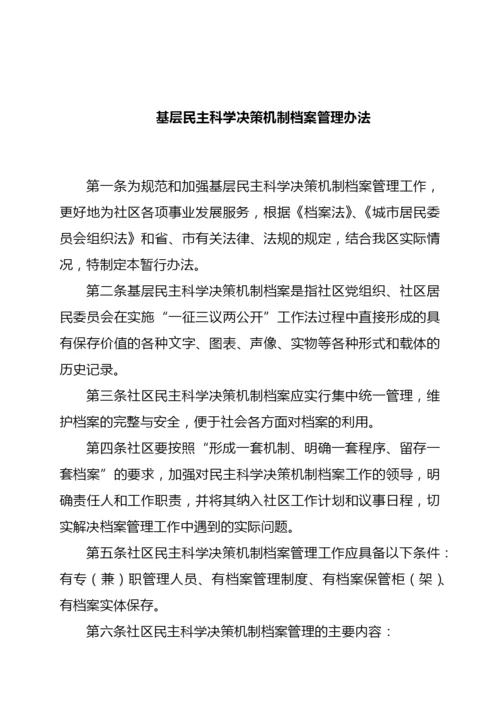 基层民主科学决策机制档案管理办法

第一条为规范和加强基层民主科学决策机制档案管理工作，更好地为社区各项事业发展服务，根据《档案法》、《城市居民委员会组织法》和省、市有关法律、法规的规定，结合我区实际情况，特制定本暂行办法。

第二条基层民主科学决策机制档案是指社区党组织、社区居民委员会在实施“一征三议两公开”工作法过程中直接形成的具有保存价值的各种文字、图表、声像、实物等各种形式和载体的历史记录。

第三条社区民主科学决策机制档案应实行集中统一管理，维护档案的完整与安全，便于社会各方面对档案的利用。

第四条社区要按照“形成一套机制、明确一套程序、留存一套档案”的要求，加强对民主科学决策机制档案工作的领导，明确责任人和工作职责，并将其纳入社区工作计划和议事日程，切实解决档案管理工作中遇到的实际问题。

第五条社区民主科学决策机制档案管理工作应具备以下条件：有专（兼）职管理人员、有档案管理制度、有档案保管柜（架）、有档案实体保存。

第六条社区民主科学决策机制档案管理的主要内容：